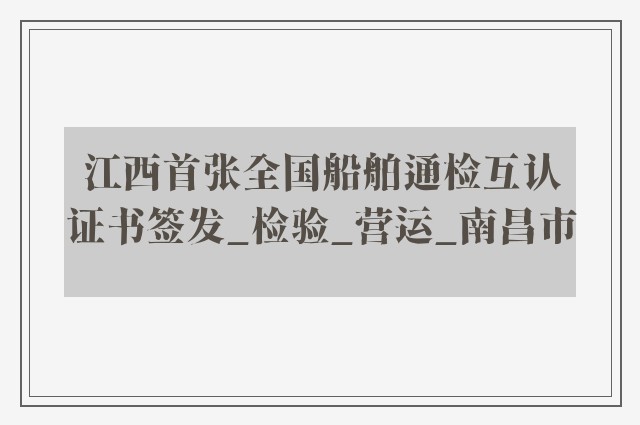 江西首张全国船舶通检互认证书签发_检验_营运_南昌市